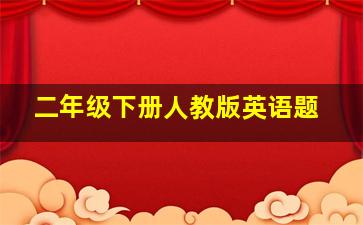 二年级下册人教版英语题